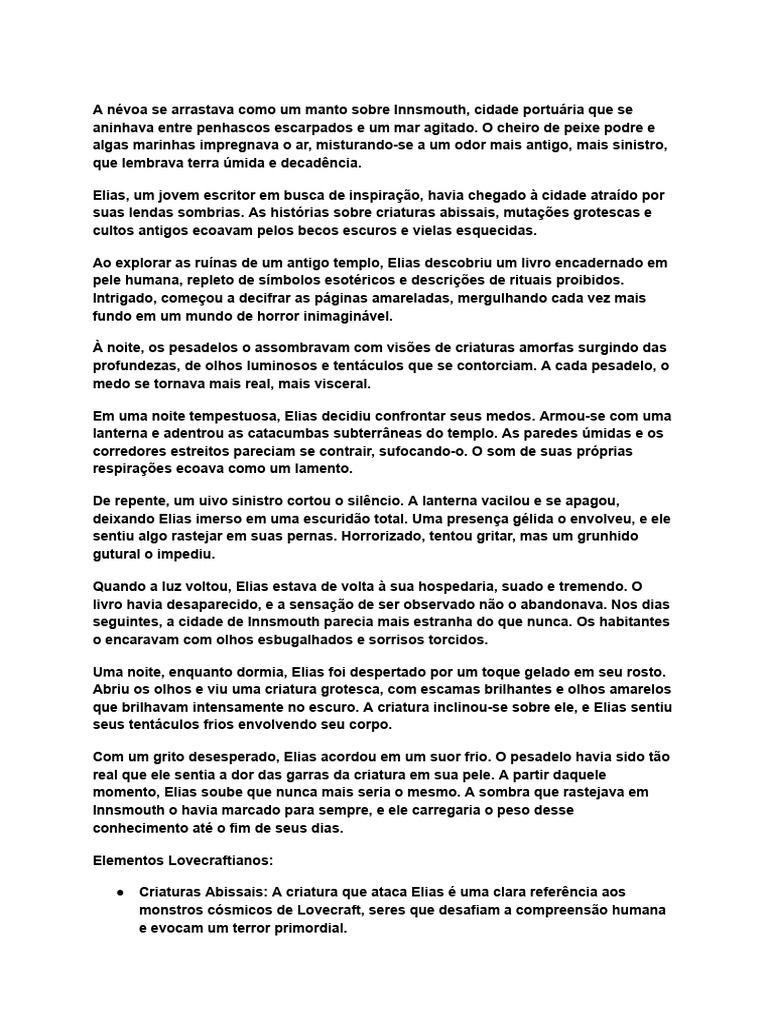 A névoa se arrastava como um manto sobre Innsmouth, cidade portuária que se aninhava entre penhascos escarpados e um mar agitado. O cheiro de peixe podre e algas marinhas impregnava o ar, misturando-se a um odor mais antigo, mais sinistro, que lembrava terra úmida e decadência.

Elias, um jovem escritor em busca de inspiração, havia chegado à cidade atraído por suas lendas sombrias. As histórias sobre criaturas abissais, mutações grotescas e cultos antigos ecoavam pelos becos escuros e vielas esquecidas.

Ao explorar as ruínas de um antigo templo, Elias descobriu um livro encadernado em pele humana, repleto de símbolos esotéricos e descrições de rituais proibidos. Intrigado, começou a decifrar as páginas amareladas, mergulhando cada vez mais fundo em um mundo de horror inimaginável.

À noite, os pesadelos o assombravam com visões de criaturas amorfas surgindo das profundezas, de olhos luminosos e tentáculos que se contorciam. A cada pesadelo, o medo se tornava mais real, mais visceral.

Em uma noite tempestuosa, Elias decidiu confrontar seus medos. Armou-se com uma lanterna e adentrou as catacumbas subterrâneas do templo. As paredes úmidas e os corredores estreitos pareciam se contrair, sufocando-o. O som de suas próprias respirações ecoava como um lamento.

De repente, um uivo sinistro cortou o silêncio. A lanterna vacilou e se apagou, deixando Elias imerso em uma escuridão total. Uma presença gélida o envolveu, e ele sentiu algo rastejar em suas pernas. Horrorizado, tentou gritar, mas um grunhido gutural o impediu.

Quando a luz voltou, Elias estava de volta à sua hospedaria, suado e tremendo. O livro havia desaparecido, e a sensação de ser observado não o abandonava. Nos dias seguintes, a cidade de Innsmouth parecia mais estranha do que nunca. Os habitantes o encaravam com olhos esbugalhados e sorrisos torcidos.

Uma noite, enquanto dormia, Elias foi despertado por um toque gelado em seu rosto. Abriu os olhos e viu uma criatura grotesca, com escamas brilhantes e olhos amarelos que brilhavam intensamente no escuro. A criatura inclinou-se sobre ele, e Elias sentiu seus tentáculos frios envolvendo seu corpo.

Com um grito desesperado, Elias acordou em um suor frio. O pesadelo havia sido tão real que ele sentia a dor das garras da criatura em sua pele. A partir daquele momento, Elias soube que nunca mais seria o mesmo. A sombra que rastejava em Innsmouth o havia marcado para sempre, e ele carregaria o peso desse conhecimento até o fim de seus dias.

Elementos Lovecraftianos:

● Criaturas Abissais: A criatura que ataca Elias é uma clara referência aos monstros cósmicos de Lovecraft, seres que desafiam a compreensão humana e evocam um terror primordial.